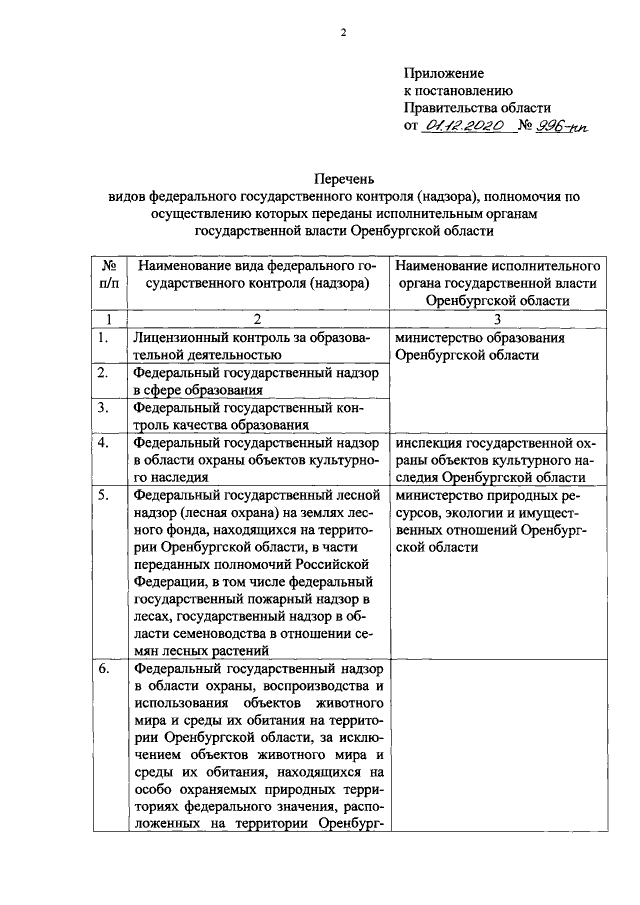 2

Приложение
к постановлению
Правительства области
от 01.12.2020 № 996-пп

Перечень
видов федерального государственного контроля (надзора), полномочия по осуществлению которых переданы исполнительным органам государственной власти Оренбургской области

| № п/п | Наименование вида федерального государственного контроля (надзора) | Наименование исполнительного органа государственной власти Оренбургской области |
|---|---|---|
| 1 | 2 | 3 |
| 1. | Лицензионный контроль за образовательной деятельностью | министерство образования Оренбургской области |
| 2. | Федеральный государственный надзор в сфере образования | |
| 3. | Федеральный государственный контроль качества образования | |
| 4. | Федеральный государственный надзор в области охраны объектов культурного наследия | инспекция государственной охраны объектов культурного наследия Оренбургской области |
| 5. | Федеральный государственный лесной надзор (лесная охрана) на землях лесного фонда, находящихся на территории Оренбургской области, в части переданных полномочий Российской Федерации, в том числе федеральный государственный пожарный надзор в лесах, государственный надзор в области семеноводства в отношении семян лесных растений | министерство природных ресурсов, экологии и имущественных отношений Оренбургской области |
| 6. | Федеральный государственный надзор в области охраны, воспроизводства и использования объектов животного мира и среды их обитания на территории Оренбургской области, за исключением объектов животного мира и среды их обитания, находящихся на особо охраняемых природных территориях федерального значения, расположенных на территории Оренбург- | |